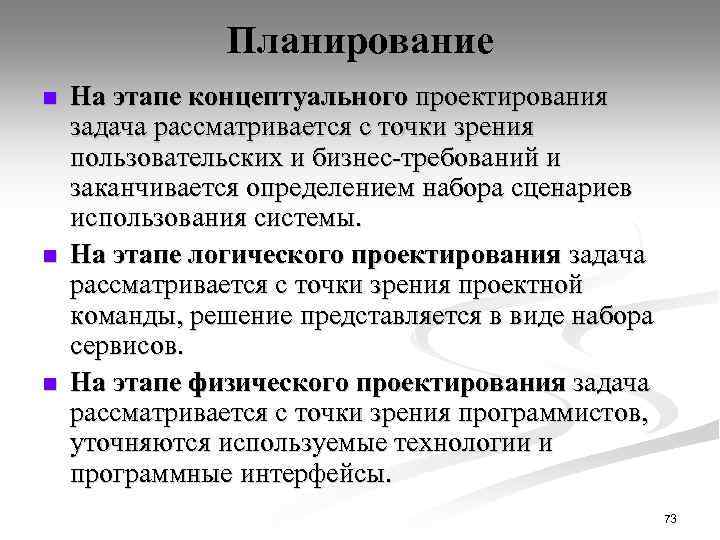 Планирование

На этапе концептуального проектирования задача рассматривается с точки зрения пользовательских и бизнес-требований и заканчивается определением набора сценариев использования системы.

На этапе логического проектирования задача рассматривается с точки зрения проектной команды, решение представляется в виде набора сервисов.

На этапе физического проектирования задача рассматривается с точки зрения программистов, уточняются используемые технологии и программные интерфейсы.

73